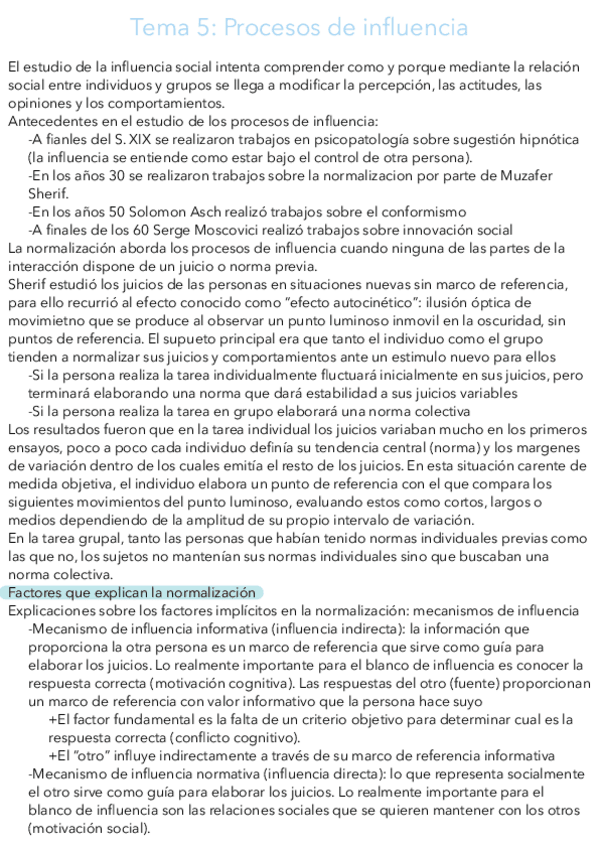 Tema 5: Procesos de influencia

El estudio de la influencia social intenta comprender como y porque mediante la relación social entre individuos y grupos se llega a modificar la percepción, las actitudes, las opiniones y los comportamientos.
Antecedentes en el estudio de los procesos de influencia:
-A fianles del S. XIX se realizaron trabajos en psicopatología sobre sugestión hipnótica (la influencia se entiende como estar bajo el control de otra persona).
-En los años 30 se realizaron trabajos sobre la normalizacion por parte de Muzafer Sherif.
-En los años 50 Solomon Asch realizó trabajos sobre el conformismo
-A finales de los 60 Serge Moscovici realizó trabajos sobre innovación social
La normalización aborda los procesos de influencia cuando ninguna de las partes de la interacción dispone de un juicio o norma previa.
Sherif estudió los juicios de las personas en situaciones nuevas sin marco de referencia, para ello recurrió al efecto conocido como "efecto autocinético": ilusión óptica de movimietno que se produce al observar un punto luminoso inmovil en la oscuridad, sin puntos de referencia. El supueto principal era que tanto el individuo como el grupo tienden a normalizar sus juicios y comportamientos ante un estimulo nuevo para ellos
-Si la persona realiza la tarea individualmente fluctuará inicialmente en sus juicios, pero terminará elaborando una norma que dará estabilidad a sus juicios variables
-Si la persona realiza la tarea en grupo elaborará una norma colectiva
Los resultados fueron que en la tarea individual los juicios variaban mucho en los primeros ensayos, poco a poco cada individuo definía su tendencia central (norma) y los margenes de variación dentro de los cuales emitía el resto de los juicios. En esta situación carente de medida objetiva, el individuo elabora un punto de referencia con el que compara los siguientes movimientos del punto luminoso, evaluando estos como cortos, largos o medios dependiendo de la amplitud de su propio intervalo de variación.
En la tarea grupal, tanto las personas que habían tenido normas individuales previas como las que no, los sujetos no mantenían sus normas individuales sino que buscaban una norma colectiva.
Factores que explican la normalización
Explicaciones sobre los factores implícitos en la normalización: mecanismos de influencia
-Mecanismo de influencia informativa (influencia indirecta): la información que proporciona la otra persona es un marco de referencia que sirve como guía para elaborar los juicios. Lo realmente importante para el blanco de influencia es conocer la respuesta correcta (motivación cognitiva). Las respuestas del otro (fuente) proporcionan un marco de referencia con valor informativo que la persona hace suyo
+El factor fundamental es la falta de un criterio objetivo para determinar cual es la respuesta correcta (conflicto cognitivo).
+El "otro" influye indirectamente a través de su marco de referencia informativa
-Mecanismo de influencia normativa (influencia directa): lo que representa socialmente el otro sirve como guía para elaborar los juicios. Lo realmente importante para el blanco de influencia son las relaciones sociales que se quieren mantener con los otros (motivación social).